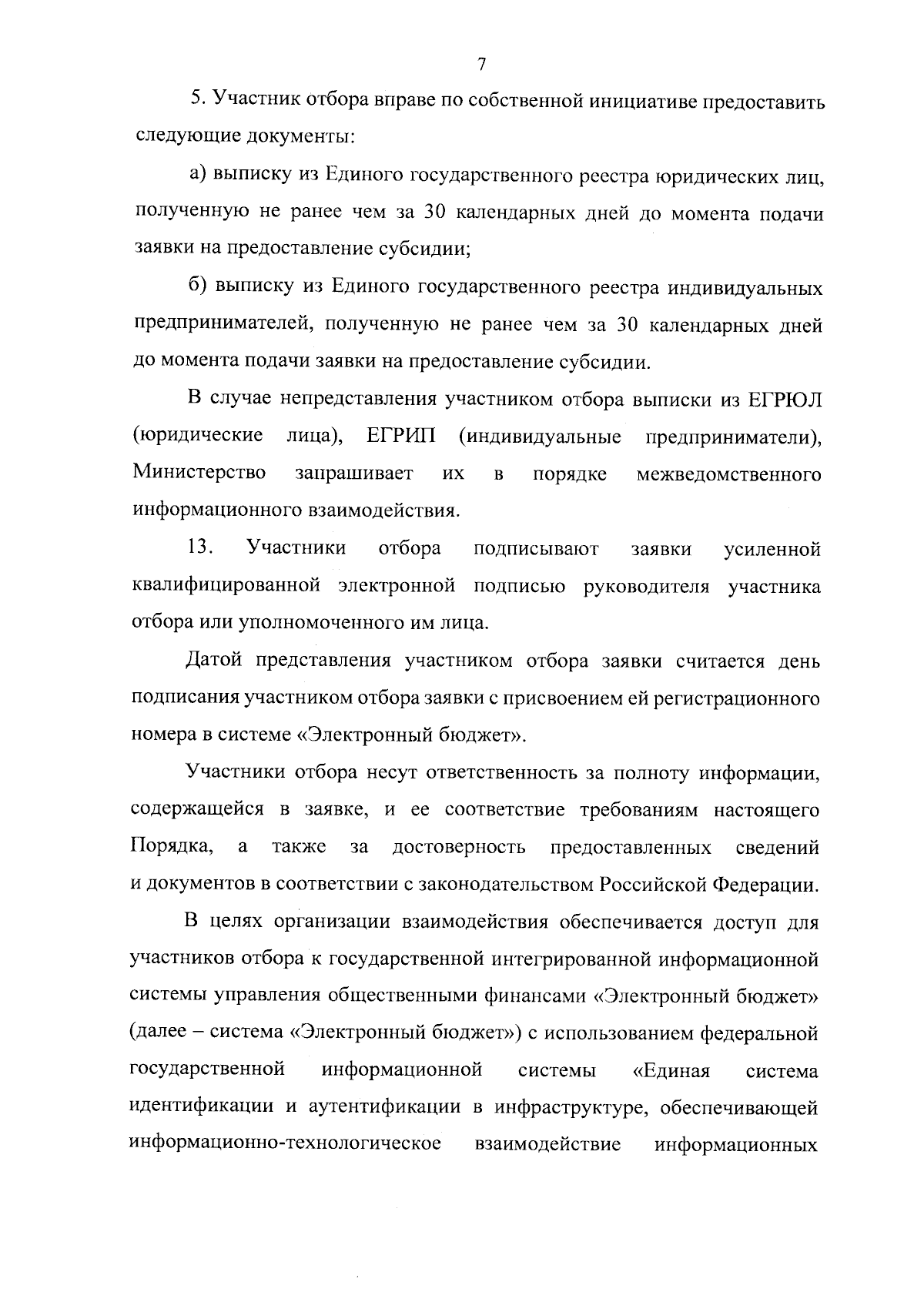 7

5. Участник отбора вправе по собственной инициативе предоставить следующие документы:

а) выписку из Единого государственного реестра юридических лиц, полученную не ранее чем за 30 календарных дней до момента подачи заявки на предоставление субсидии;

б) выписку из Единого государственного реестра индивидуальных предпринимателей, полученную не ранее чем за 30 календарных дней до момента подачи заявки на предоставление субсидии.

В случае непредставления участником отбора выписки из ЕГРЮЛ (юридические лица), ЕГРИП (индивидуальные предприниматели), Министерство запрашивает их в порядке межведомственного информационного взаимодействия.

13. Участники отбора подписывают заявки усиленной квалифицированной электронной подписью руководителя участника отбора или уполномоченного им лица.

Датой представления участником отбора заявки считается день подписания участником отбора заявки с присвоением ей регистрационного номера в системе «Электронный бюджет».

Участники отбора несут ответственность за полноту информации, содержащейся в заявке, и ее соответствие требованиям настоящего Порядка, а также за достоверность предоставленных сведений и документов в соответствии с законодательством Российской Федерации.

В целях организации взаимодействия обеспечивается доступ для участников отбора к государственной интегрированной информационной системы управления общественными финансами «Электронный бюджет» (далее – система «Электронный бюджет») с использованием федеральной государственной информационной системы «Единая система идентификации и аутентификации в инфраструктуре, обеспечивающей информационно-технологическое взаимодействие информационных